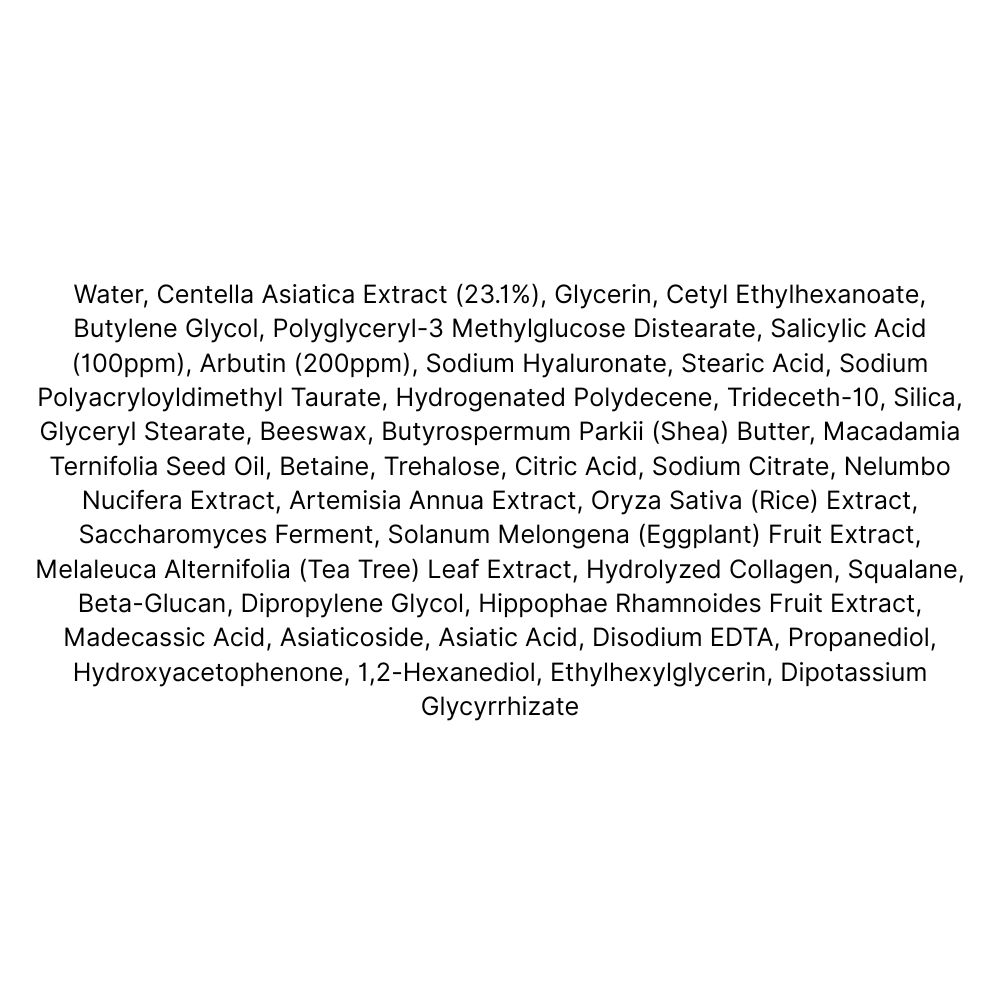 Water, Centella Asiatica Extract (23.1%), Glycerin, Cetyl Ethylhexanoate, Butylene Glycol, Polyglyceryl-3 Methylglucose Distearate, Salicylic Acid (100ppm), Arbutin (200ppm), Sodium Hyaluronate, Stearic Acid, Sodium Polyacryloyldimethyl Taurate, Hydrogenated Polydecene, Trideceth-10, Silica, Glyceryl Stearate, Beeswax, Butyrospermum Parkii (Shea) Butter, Macadamia Ternifolia Seed Oil, Betaine, Trehalose, Citric Acid, Sodium Citrate, Nelumbo Nucifera Extract, Artemisia Annua Extract, Oryza Sativa (Rice) Extract, Saccharomyces Ferment, Solanum Melongena (Eggplant) Fruit Extract, Melaleuca Alternifolia (Tea Tree) Leaf Extract, Hydrolyzed Collagen, Squalane, Beta-Glucan, Dipropylene Glycol, Hippophae Rhamnoides Fruit Extract, Madecassic Acid, Asiaticoside, Asiatic Acid, Disodium EDTA, Propanediol, Hydroxyacetophenone, 1,2-Hexanediol, Ethylhexylglycerin, Dipotassium Glycyrrhizate